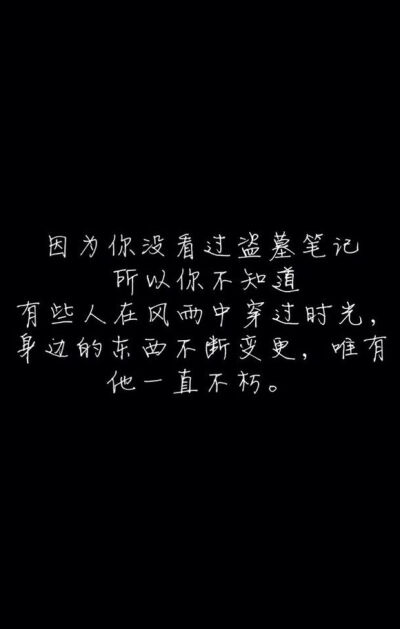 因为你没看过盗墓笔记
所以你不知道
有些人在风雨中穿过时光，
身边的东西不断变更，唯有
他一直不朽。